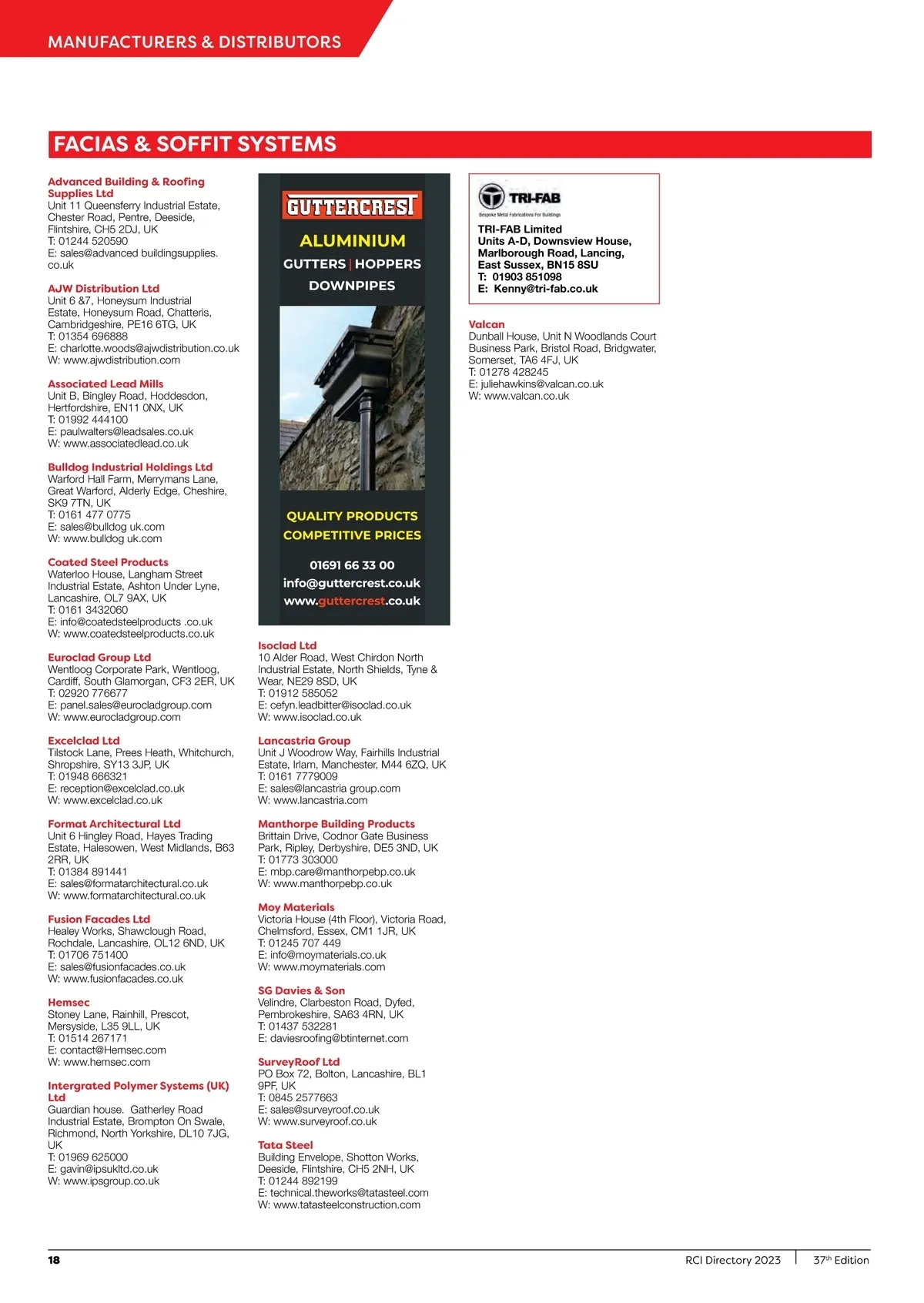 MANUFACTURERS & DISTRIBUTORS

FACIAS & SOFFIT SYSTEMS

Advanced Building & Roofing Supplies Ltd
Unit 11 Queensferry Industrial Estate, Chester Road, Pentre, Deeside, Flintshire, CH5 2DJ, UK
T: 01244 520590
E: sales@advanced buildingsupplies.co.uk

AJW Distribution Ltd
Unit 6 &7, Honeysum Industrial Estate, Honeysum Road, Chatteris, Cambridgeshire, PE16 6TG, UK
T: 01354 696888
E: charlotte.woods@ajwdistribution.co.uk
W: www.ajwdistribution.com

Associated Lead Mills
Unit B, Bingley Road, Hoddesdon, Hertfordshire, EN11 0NX, UK
T: 01992 444100
E: paulwalters@leadsales.co.uk
W: www.associatedlead.co.uk

Bulldog Industrial Holdings Ltd
Warford Hall Farm, Merrymans Lane, Great Warford, Alderly Edge, Cheshire, SK9 7TN, UK
T: 0161 477 0775
E: sales@bulldog uk.com
W: www.bulldog uk.com

Coated Steel Products
Waterloo House, Langham Street Industrial Estate, Ashton Under Lyne, Lancashire, OL7 9AX, UK
T: 0161 3432060
E: info@coatedsteelproducts .co.uk
W: www.coatedsteelproducts.co.uk

Euroclad Group Ltd
Wentloog Corporate Park, Wentloog, Cardiff, South Glamorgan, CF3 2ER, UK
T: 02920 776677
E: panel.sales@eurocladgroup.com
W: www.eurocladgroup.com

Excelclad Ltd
Tilstock Lane, Prees Heath, Whitchurch, Shropshire, SY13 3JP, UK
T: 01948 666321
E: reception@excelclad.co.uk
W: www.excelclad.co.uk

Format Architectural Ltd
Unit 6 Hingley Road, Hayes Trading Estate, Halesowen, West Midlands, B63 2RR, UK
T: 01384 891441
E: sales@formatarchitectural.co.uk
W: www.formatarchitectural.co.uk

Fusion Facades Ltd
Healey Works, Shawclough Road, Rochdale, Lancashire, OL12 6ND, UK
T: 01706 751400
E: sales@fusionfacades.co.uk
W: www.fusionfacades.co.uk

Hemsec
Stoney Lane, Rainhill, Prescot, Mersyside, L35 9LL, UK
T: 01514 267171
E: contact@Hemsec.com
W: www.hemsec.com

Intergrated Polymer Systems (UK) Ltd
Guardian house. Gatherley Road Industrial Estate, Brompton On Swale, Richmond, North Yorkshire, DL10 7JG, UK
T: 01969 625000
E: gavin@ipsukltd.co.uk
W: www.ipsgroup.co.uk

GUTTERCREST
ALUMINIUM
GUTTERS | HOPPERS
DOWNPIPES
QUALITY PRODUCTS
COMPETITIVE PRICES
01691 66 33 00
info@guttercrest.co.uk
www.guttercrest.co.uk

Isoclad Ltd
10 Alder Road, West Chirdon North Industrial Estate, North Shields, Tyne & Wear, NE29 8SD, UK
T: 01912 585052
E: cefyn.leadbitter@isoclad.co.uk
W: www.isoclad.co.uk

Lancastria Group
Unit J Woodrow Way, Fairhills Industrial Estate, Irlam, Manchester, M44 6ZQ, UK
T: 0161 7779009
E: sales@lancastria group.com
W: www.lancastria.com

Manthorpe Building Products
Brittain Drive, Codnor Gate Business Park, Ripley, Derbyshire, DE5 3ND, UK
T: 01773 303000
E: mbp.care@manthorpebp.co.uk
W: www.manthorpebp.co.uk

Moy Materials
Victoria House (4th Floor), Victoria Road, Chelmsford, Essex, CM1 1JR, UK
T: 01245 707 449
E: info@moymaterials.co.uk
W: www.moymaterials.com

SG Davies & Son
Velindre, Clarbeston Road, Dyfed, Pembrokeshire, SA63 4RN, UK
T: 01437 532281
E: daviesroofing@btinternet.com

SurveyRoof Ltd
PO Box 72, Bolton, Lancashire, BL1 9PF, UK
T: 0845 2577663
E: sales@surveyroof.co.uk
W: www.surveyroof.co.uk

Tata Steel
Building Envelope, Shotton Works, Deeside, Flintshire, CH5 2NH, UK
T: 01244 892199
E: technical.theworks@tatasteel.com
W: www.tatasteelconstruction.com

TRI-FAB
Bespoke Metal Fabrications For Buildings
TRI-FAB Limited
Units A-D, Downsview House, Marlborough Road, Lancing, East Sussex, BN15 8SU
T: 01903 851098
E: Kenny@tri-fab.co.uk

Valcan
Dunball House, Unit N Woodlands Court Business Park, Bristol Road, Bridgwater, Somerset, TA6 4FJ, UK
T: 01278 428245
E: juliehawkins@valcan.co.uk
W: www.valcan.co.uk

18
RCI Directory 2023 | 37th Edition